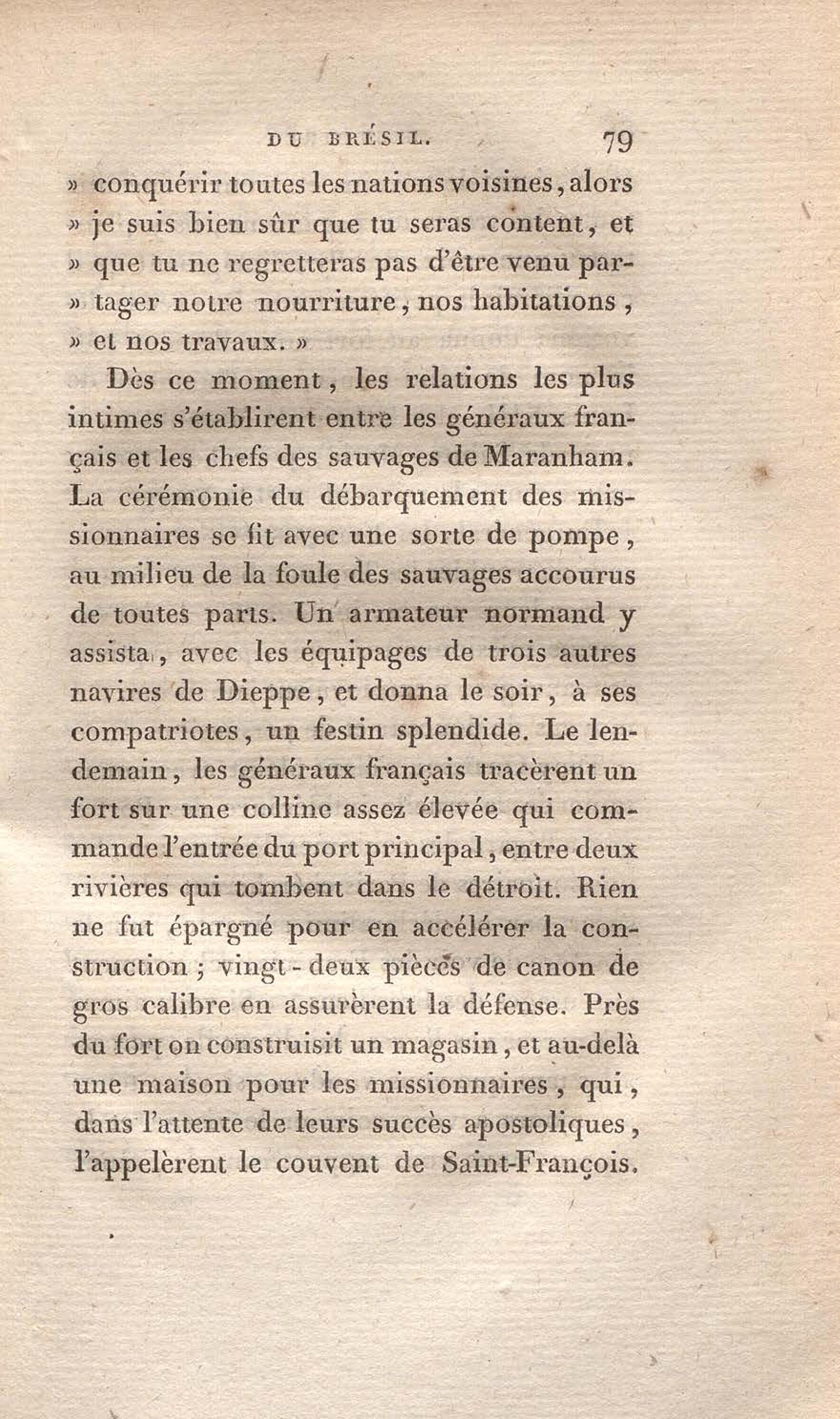 DU BRÉSIL. 79

» conquérir toutes les nations voisines, alors » je suis bien sûr que tu seras content, et » que tu ne regretteras pas d'être venu partager notre nourriture, nos habitations, » et nos travaux. »

Dès ce moment, les relations les plus intimes s'établirent entre les généraux français et les chefs des sauvages de Maranham. La cérémonie du débarquement des missionnaires se fit avec une sorte de pompe, au milieu de la foule des sauvages accourus de toutes parts. Un armateur normand y assista, avec les équipages de trois autres navires de Dieppe, et donna le soir, à ses compatriotes, un festin splendide. Le lendemain, les généraux français tracèrent un fort sur une colline assez élevée qui commande l'entrée du port principal, entre deux rivières qui tombent dans le détroit. Rien ne fut épargné pour en accélérer la construction ; vingt-deux pièces de canon de gros calibre en assurèrent la défense. Près du fort on construisit un magasin, et au-delà une maison pour les missionnaires, qui, dans l'attente de leurs succès apostoliques, l'appelèrent le couvent de Saint-François.